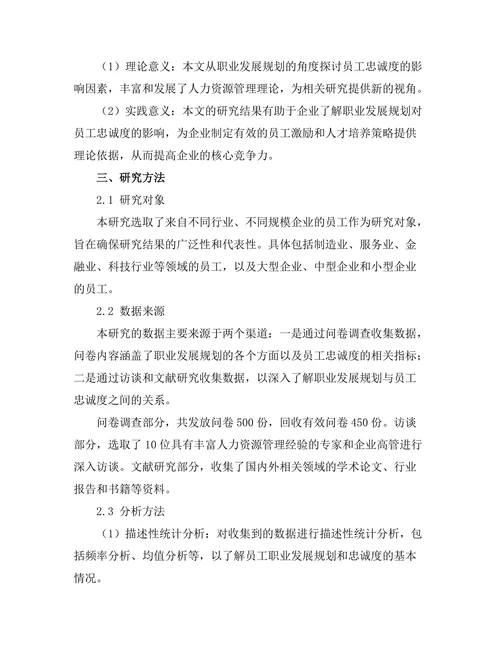 （1）理论意义：本文从职业发展规划的角度探讨员工忠诚度的影响因素，丰富和发展了人力资源管理理论，为相关研究提供新的视角。

（2）实践意义：本文的研究结果有助于企业了解职业发展规划对员工忠诚度的影响，为企业制定有效的员工激励和人才培养策略提供理论依据，从而提高企业的核心竞争力。

三、研究方法

2.1 研究对象

本研究选取了来自不同行业、不同规模企业的员工作为研究对象，旨在确保研究结果的广泛性和代表性。具体包括制造业、服务业、金融业、科技行业等领域的员工，以及大型企业、中型企业和小型企业的员工。

2.2 数据来源

本研究的数据主要来源于两个渠道：一是通过问卷调查收集数据，问卷内容涵盖了职业发展规划的各个方面以及员工忠诚度的相关指标；二是通过访谈和文献研究收集数据，以深入了解职业发展规划与员工忠诚度之间的关系。

问卷调查部分，共发放问卷 500 份，回收有效问卷 450 份。访谈部分，选取了 10 位具有丰富人力资源管理经验的专家和企业高管进行深入访谈。文献研究部分，收集了国内外相关领域的学术论文、行业报告和书籍等资料。

2.3 分析方法

（1）描述性统计分析：对收集到的数据进行描述性统计分析，包括频率分析、均值分析等，以了解员工职业发展规划和忠诚度的基本情况。